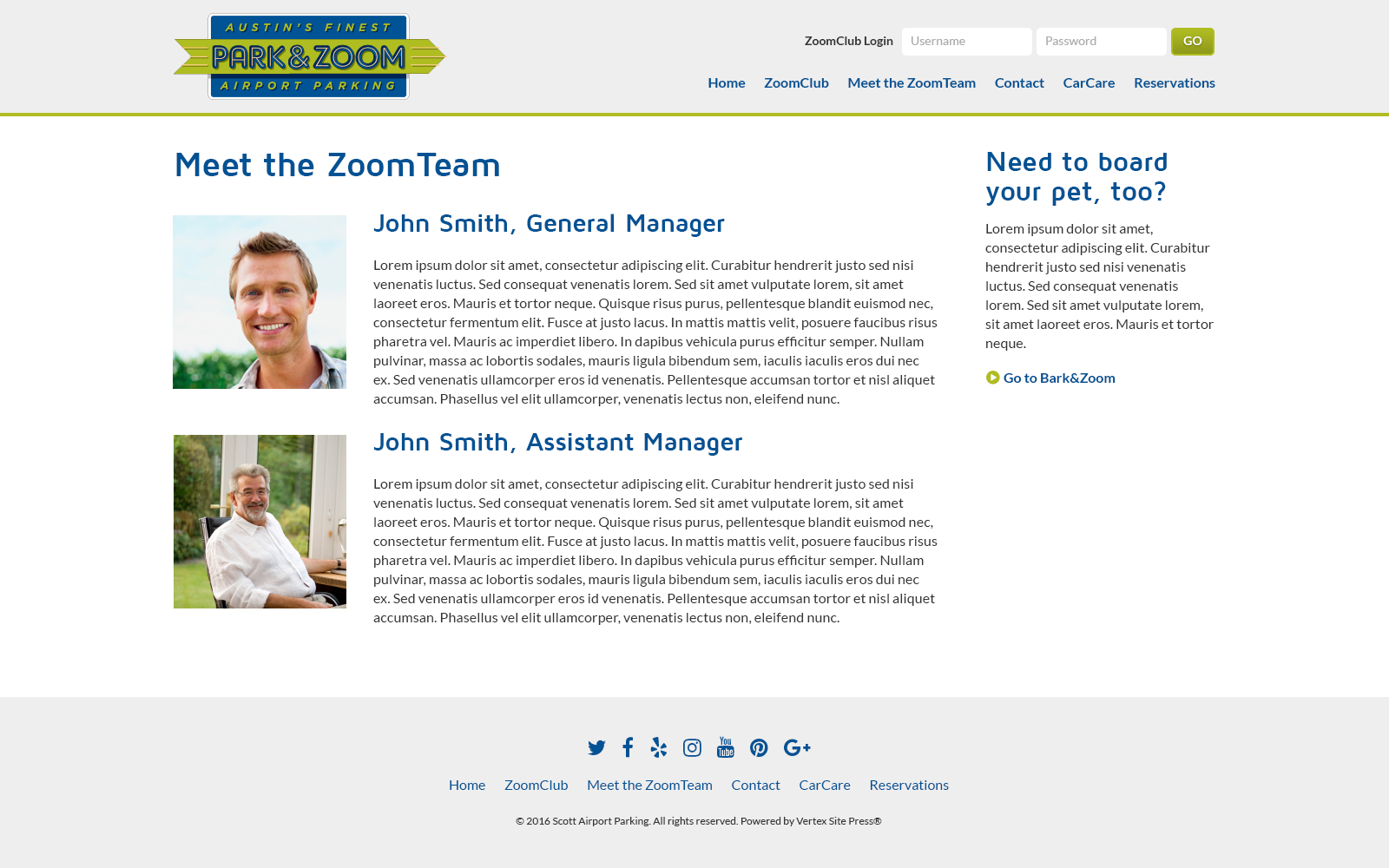 AUSTIN'S FINEST
PARK&ZOOM
AIRPORT PARKING

ZoomClub Login Username Password GO

Home ZoomClub Meet the ZoomTeam Contact CarCare Reservations

Meet the ZoomTeam

John Smith, General Manager

Lorem ipsum dolor sit amet, consectetur adipiscing elit. Curabitur hendrerit justo sed nisi venenatis luctus. Sed consequat venenatis lorem. Sed sit amet vulputate lorem, sit amet laoreet eros. Mauris et tortor neque. Quisque risus purus, pellentesque blandit euismod nec, consectetur fermentum elit. Fusce at justo lacus. In mattis mattis velit, posuere faucibus risus pharetra vel. Mauris ac imperdiet libero. In dapibus vehicula purus efficitur semper. Nullam pulvinar, massa ac lobortis sodales, mauris ligula bibendum sem, iaculis iaculis eros dui nec ex. Sed venenatis ullamcorper eros id venenatis. Pellentesque accumsan tortor et nisl aliquet accumsan. Phasellus vel elit ullamcorper, venenatis lectus non, eleifend nunc.

John Smith, Assistant Manager

Lorem ipsum dolor sit amet, consectetur adipiscing elit. Curabitur hendrerit justo sed nisi venenatis luctus. Sed consequat venenatis lorem. Sed sit amet vulputate lorem, sit amet laoreet eros. Mauris et tortor neque. Quisque risus purus, pellentesque blandit euismod nec, consectetur fermentum elit. Fusce at justo lacus. In mattis mattis velit, posuere faucibus risus pharetra vel. Mauris ac imperdiet libero. In dapibus vehicula purus efficitur semper. Nullam pulvinar, massa ac lobortis sodales, mauris ligula bibendum sem, iaculis iaculis eros dui nec ex. Sed venenatis ullamcorper eros id venenatis. Pellentesque accumsan tortor et nisl aliquet accumsan. Phasellus vel elit ullamcorper, venenatis lectus non, eleifend nunc.

Need to board your pet, too?

Lorem ipsum dolor sit amet, consectetur adipiscing elit. Curabitur hendrerit justo sed nisi venenatis luctus. Sed consequat venenatis lorem. Sed sit amet vulputate lorem, sit amet laoreet eros. Mauris et tortor neque.

Go to Bark&Zoom

Home ZoomClub Meet the ZoomTeam Contact CarCare Reservations

© 2016 Scott Airport Parking. All rights reserved. Powered by Vertex Site Press®